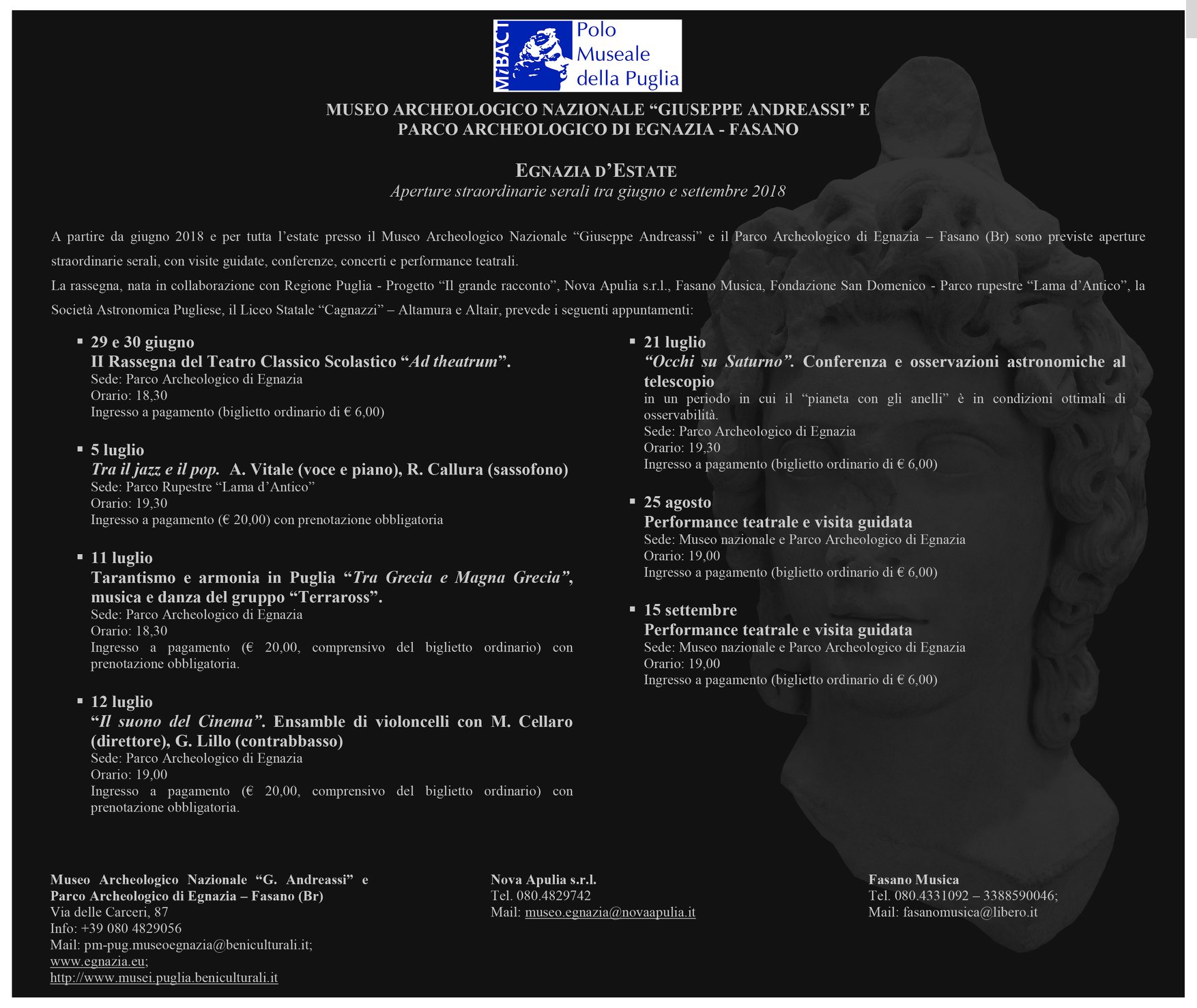 MiBACT Polo Museale della Puglia

MUSEO ARCHEOLOGICO NAZIONALE “GIUSEPPE ANDREASSI” E PARCO ARCHEOLOGICO DI EGNAZIA - FASANO

EGNAZIA D’ESTATE
Aperture straordinarie serali tra giugno e settembre 2018

A partire da giugno 2018 e per tutta l’estate presso il Museo Archeologico Nazionale “Giuseppe Andreassi” e il Parco Archeologico di Egnazia – Fasano (Br) sono previste aperture straordinarie serali, con visite guidate, conferenze, concerti e performance teatrali.
La rassegna, nata in collaborazione con Regione Puglia - Progetto “Il grande racconto”, Nova Apulia s.r.l., Fasano Musica, Fondazione San Domenico - Parco rupestre “Lama d’Antico”, la Società Astronomica Pugliese, il Liceo Statale “Cagnazzi” – Altamura e Altair, prevede i seguenti appuntamenti:

▪ 29 e 30 giugno
II Rassegna del Teatro Classico Scolastico “Ad theatrum”.
Sede: Parco Archeologico di Egnazia
Orario: 18,30
Ingresso a pagamento (biglietto ordinario di € 6,00)

▪ 5 luglio
Tra il jazz e il pop. A. Vitale (voce e piano), R. Callura (sassofono)
Sede: Parco Rupestre “Lama d’Antico”
Orario: 19,30
Ingresso a pagamento (€ 20,00) con prenotazione obbligatoria

▪ 11 luglio
Tarantismo e armonia in Puglia “Tra Grecia e Magna Grecia”, musica e danza del gruppo “Terraross”.
Sede: Parco Archeologico di Egnazia
Orario: 18,30
Ingresso a pagamento (€ 20,00, comprensivo del biglietto ordinario) con prenotazione obbligatoria.

▪ 12 luglio
“Il suono del Cinema”. Ensamble di violoncelli con M. Cellaro (direttore), G. Lillo (contrabbasso)
Sede: Parco Archeologico di Egnazia
Orario: 19,00
Ingresso a pagamento (€ 20,00, comprensivo del biglietto ordinario) con prenotazione obbligatoria.

▪ 21 luglio
“Occhi su Saturno”. Conferenza e osservazioni astronomiche al telescopio
in un periodo in cui il “pianeta con gli anelli” è in condizioni ottimali di osservabilità.
Sede: Parco Archeologico di Egnazia
Orario: 19,30
Ingresso a pagamento (biglietto ordinario di € 6,00)

▪ 25 agosto
Performance teatrale e visita guidata
Sede: Museo nazionale e Parco Archeologico di Egnazia
Orario: 19,00
Ingresso a pagamento (biglietto ordinario di € 6,00)

▪ 15 settembre
Performance teatrale e visita guidata
Sede: Museo nazionale e Parco Archeologico di Egnazia
Orario: 19,00
Ingresso a pagamento (biglietto ordinario di € 6,00)

Museo Archeologico Nazionale “G. Andreassi” e Parco Archeologico di Egnazia – Fasano (Br)
Via delle Carceri, 87
Info: +39 080 4829056
Mail: pm-pug.museoegnazia@beniculturali.it;
www.egnazia.eu;
http://www.musei.puglia.beniculturali.it

Nova Apulia s.r.l.
Tel. 080.4829742
Mail: museo.egnazia@novaapulia.it

Fasano Musica
Tel. 080.4331092 – 3388590046;
Mail: fasanomusica@libero.it